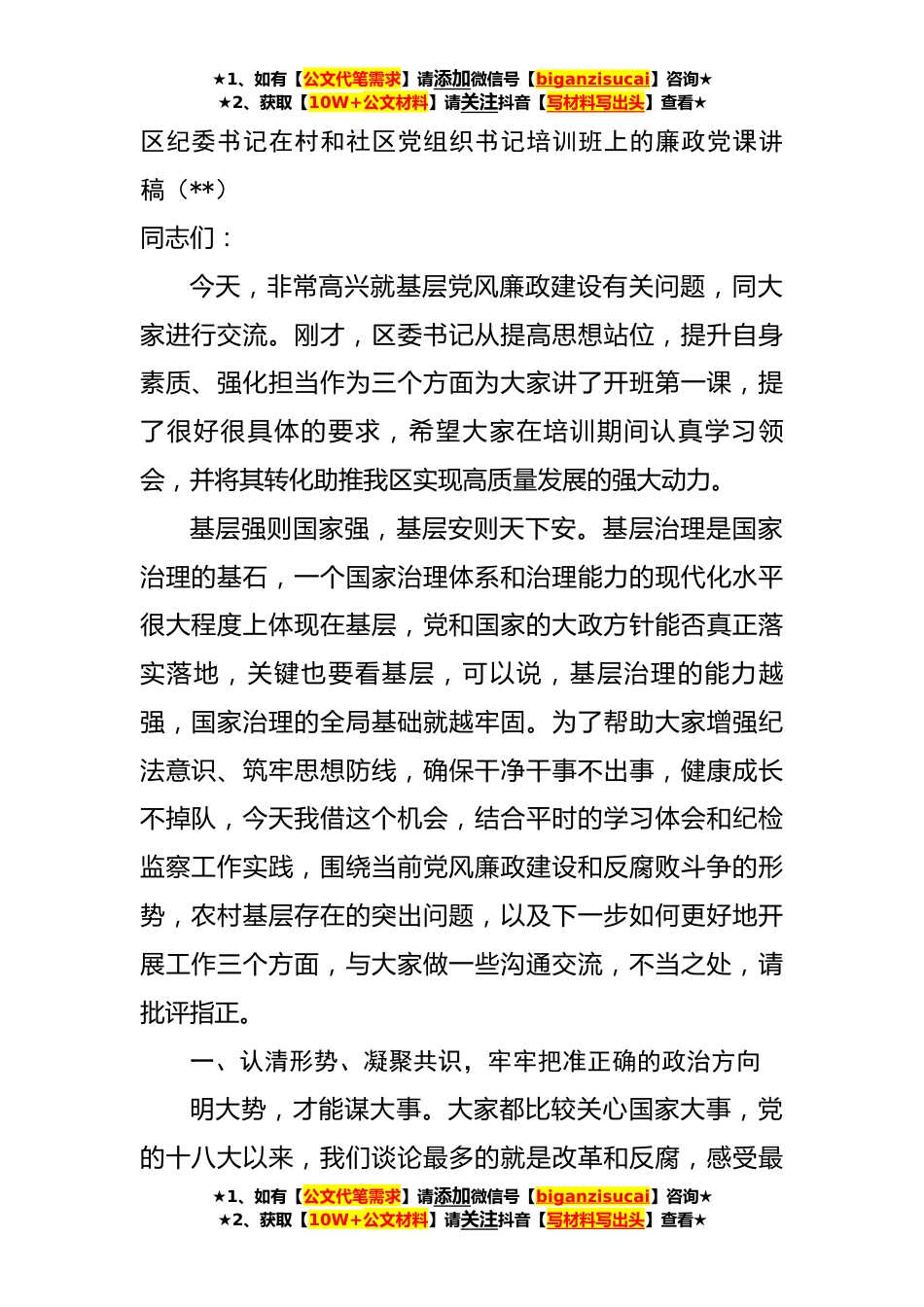 ★1、如有【公文代笔需求】请添加微信号【biganzisucai】咨询★
★2、获取【10W+公文材料】请关注抖音【写材料写出头】查看★

区纪委书记在村和社区党组织书记培训班上的廉政党课讲稿（**）

同志们：

今天，非常高兴就基层党风廉政建设有关问题，同大家进行交流。刚才，区委书记从提高思想站位，提升自身素质、强化担当作为三个方面为大家讲了开班第一课，提了很好很具体的要求，希望大家在培训期间认真学习领会，并将其转化助推我区实现高质量发展的强大动力。

基层强则国家强，基层安则天下安。基层治理是国家治理的基石，一个国家治理体系和治理能力的现代化水平很大程度上体现在基层，党和国家的大政方针能否真正落实落地，关键也要看基层，可以说，基层治理的能力越强，国家治理的全局基础就越牢固。为了帮助大家增强纪法意识、筑牢思想防线，确保干净干事不出事，健康成长不掉队，今天我借这个机会，结合平时的学习体会和纪检监察工作实践，围绕当前党风廉政建设和反腐败斗争的形势，农村基层存在的突出问题，以及下一步如何更好地开展工作三个方面，与大家做一些沟通交流，不当之处，请批评指正。

一、认清形势、凝聚共识，牢牢把准正确的政治方向

明大势，才能谋大事。大家都比较关心国家大事，党的十八大以来，我们谈论最多的就是改革和反腐，感受最

★1、如有【公文代笔需求】请添加微信号【biganzisucai】咨询★
★2、获取【10W+公文材料】请关注抖音【写材料写出头】查看★